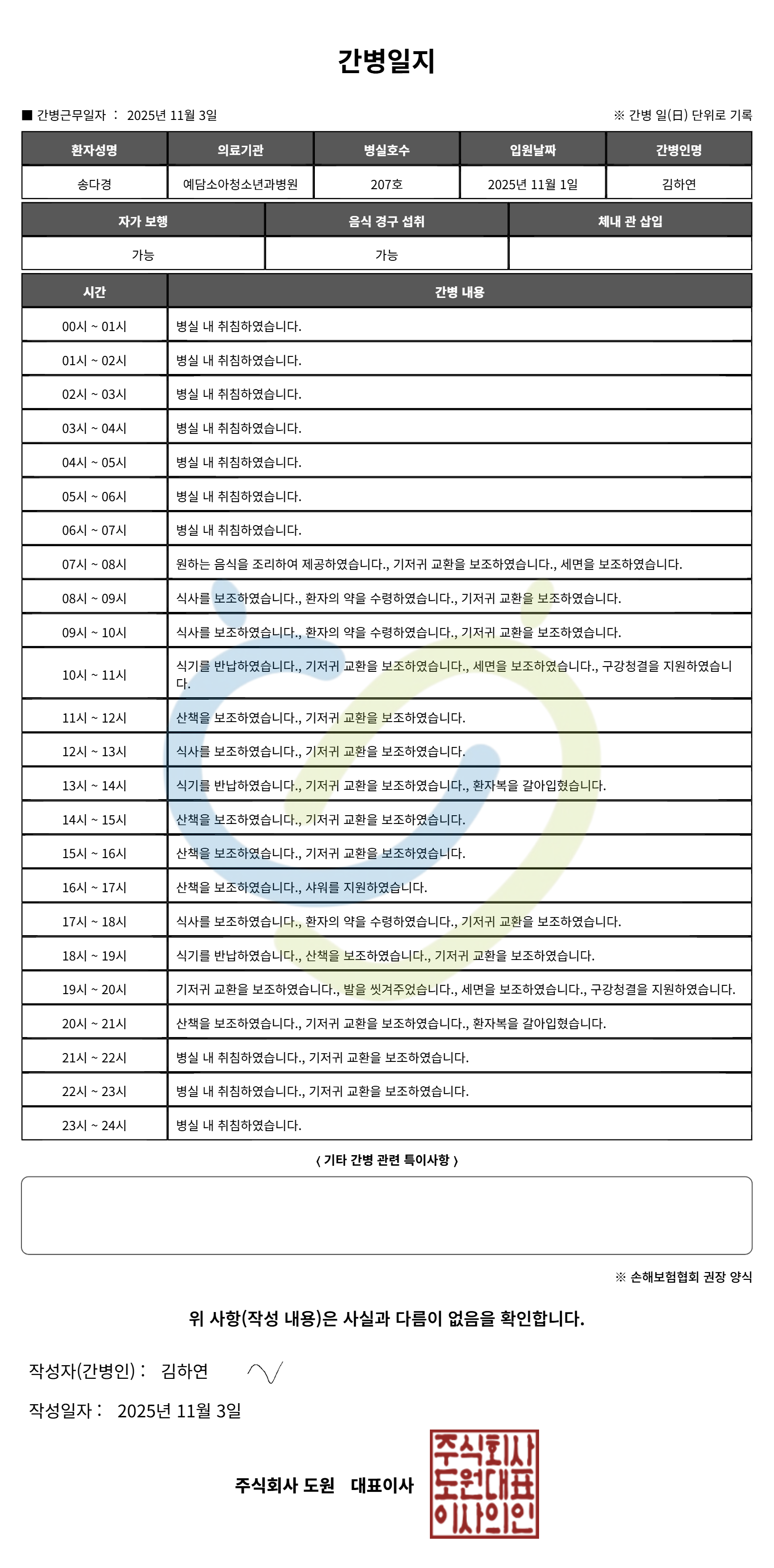 간병일지

■ 간병근무일자 : 2025년 11월 3일

※ 간병 일(日) 단위로 기록

| 환자성명 | 의료기관 | 병실호수 | 입원날짜 | 간병인명 |
|---|---|---|---|---|
| 송다경 | 예담소아청소년과병원 | 207호 | 2025년 11월 1일 | 김하연 |

| 자가 보행 | 음식 경구 섭취 | 체내 관 삽입 |
|---|---|---|
| 가능 | 가능 | |

| 시간 | 간병 내용 |
|---|---|
| 00시 ~ 01시 | 병실 내 취침하였습니다. |
| 01시 ~ 02시 | 병실 내 취침하였습니다. |
| 02시 ~ 03시 | 병실 내 취침하였습니다. |
| 03시 ~ 04시 | 병실 내 취침하였습니다. |
| 04시 ~ 05시 | 병실 내 취침하였습니다. |
| 05시 ~ 06시 | 병실 내 취침하였습니다. |
| 06시 ~ 07시 | 병실 내 취침하였습니다. |
| 07시 ~ 08시 | 원하는 음식을 조리하여 제공하였습니다., 기저귀 교환을 보조하였습니다., 세면을 보조하였습니다. |
| 08시 ~ 09시 | 식사를 보조하였습니다., 환자의 약을 수령하였습니다., 기저귀 교환을 보조하였습니다. |
| 09시 ~ 10시 | 식사를 보조하였습니다., 환자의 약을 수령하였습니다., 기저귀 교환을 보조하였습니다. |
| 10시 ~ 11시 | 식기를 반납하였습니다., 기저귀 교환을 보조하였습니다., 세면을 보조하였습니다., 구강청결을 지원하였습니다. |
| 11시 ~ 12시 | 산책을 보조하였습니다., 기저귀 교환을 보조하였습니다. |
| 12시 ~ 13시 | 식사를 보조하였습니다., 기저귀 교환을 보조하였습니다. |
| 13시 ~ 14시 | 식기를 반납하였습니다., 기저귀 교환을 보조하였습니다., 환자복을 갈아입혔습니다. |
| 14시 ~ 15시 | 산책을 보조하였습니다., 기저귀 교환을 보조하였습니다. |
| 15시 ~ 16시 | 산책을 보조하였습니다., 기저귀 교환을 보조하였습니다. |
| 16시 ~ 17시 | 산책을 보조하였습니다., 샤워를 지원하였습니다. |
| 17시 ~ 18시 | 식사를 보조하였습니다., 환자의 약을 수령하였습니다., 기저귀 교환을 보조하였습니다. |
| 18시 ~ 19시 | 식기를 반납하였습니다., 산책을 보조하였습니다., 기저귀 교환을 보조하였습니다. |
| 19시 ~ 20시 | 기저귀 교환을 보조하였습니다., 발을 씻겨주었습니다., 세면을 보조하였습니다., 구강청결을 지원하였습니다. |
| 20시 ~ 21시 | 산책을 보조하였습니다., 기저귀 교환을 보조하였습니다., 환자복을 갈아입혔습니다. |
| 21시 ~ 22시 | 병실 내 취침하였습니다., 기저귀 교환을 보조하였습니다. |
| 22시 ~ 23시 | 병실 내 취침하였습니다., 기저귀 교환을 보조하였습니다. |
| 23시 ~ 24시 | 병실 내 취침하였습니다. |

〈 기타 간병 관련 특이사항 〉

※ 손해보험협회 권장 양식

위 사항(작성 내용)은 사실과 다름이 없음을 확인합니다.

작성자(간병인) : 김하연

작성일자 : 2025년 11월 3일

주식회사 도원 대표이사

주식회사 도원대표 이사의인